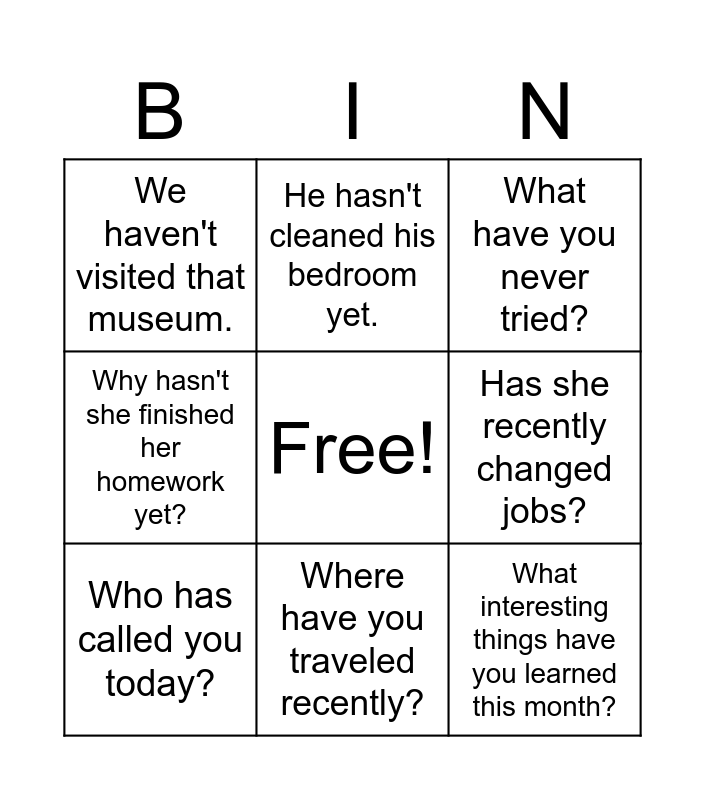 | B | I | N |
|---|---|---|
| We haven't visited that museum. | He hasn't cleaned his bedroom yet. | What have you never tried? |
| Why hasn't she finished her homework yet? | Free! | Has she recently changed jobs? |
| Who has called you today? | Where have you traveled recently? | What interesting things have you learned this month? |